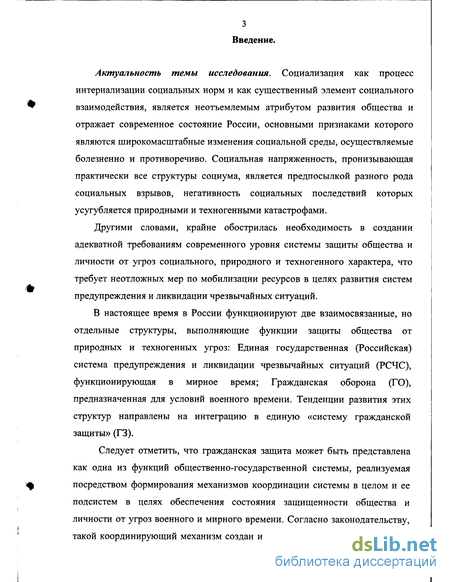 3

Введение.

Актуальность темы исследования. Социализация как процесс интернализации социальных норм и как существенный элемент социального взаимодействия, является неотъемлемым атрибутом развития общества и отражает современное состояние России, основными признаками которого являются широкомасштабные изменения социальной среды, осуществляемые болезненно и противоречиво. Социальная напряженность, пронизывающая практически все структуры социума, является предпосылкой разного рода социальных взрывов, негативность социальных последствий которых усугубляется природными и техногенными катастрофами.

Другими словами, крайне обострилась необходимость в создании адекватной требованиям современного уровня системы защиты общества и личности от угроз социального, природного и техногенного характера, что требует неотложных мер по мобилизации ресурсов в целях развития систем предупреждения и ликвидации чрезвычайных ситуаций.

В настоящее время в России функционируют две взаимосвязанные, но отдельные структуры, выполняющие функции защиты общества от природных и техногенных угроз: Единая государственная (Российская) система предупреждения и ликвидации чрезвычайных ситуаций (РСЧС), функционирующая в мирное время; Гражданская оборона (ГО), предназначенная для условий военного времени. Тенденции развития этих структур направлены на интеграцию в единую «систему гражданской защиты» (ГЗ).

Следует отметить, что гражданская защита может быть представлена как одна из функций общественно-государственной системы, реализуемая посредством формирования механизмов координации системы в целом и ее подсистем в целях обеспечения состояния защищенности общества и личности от угроз военного и мирного времени. Согласно законодательству, такой координирующий механизм создан и

dsLib.net
библиотека диссертаций